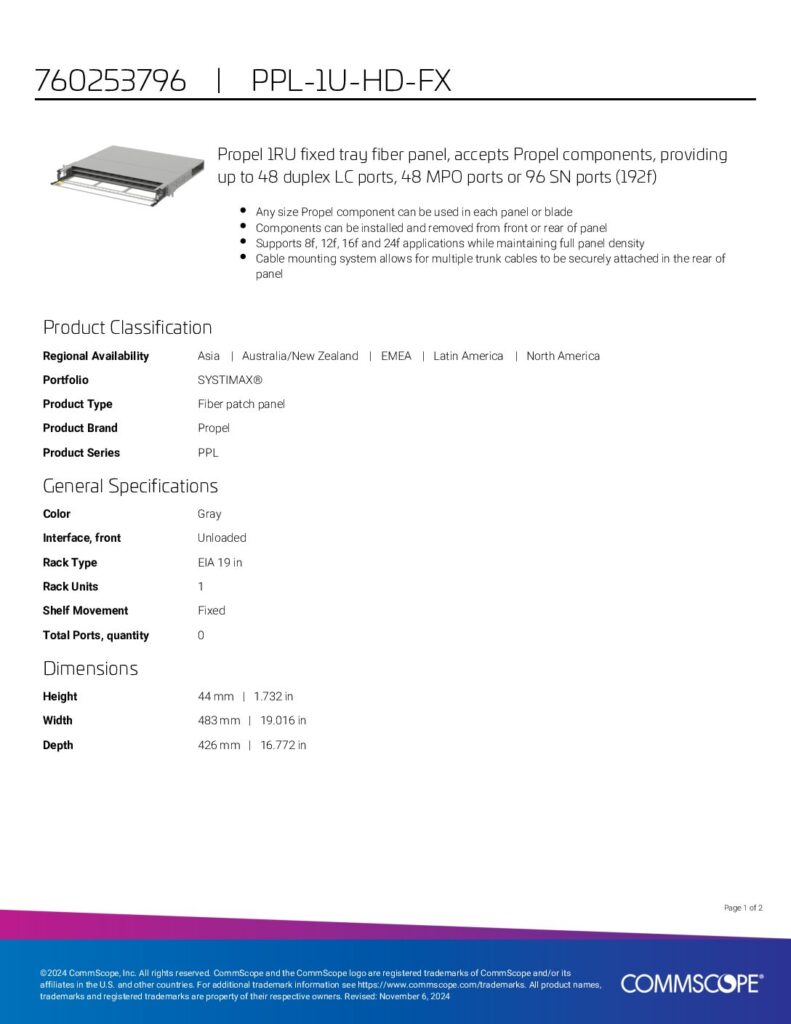 760253796 | PPL-1U-HD-FX

Propel 1RU fixed tray fiber panel, accepts Propel components, providing up to 48 duplex LC ports, 48 MPO ports or 96 SN ports (192f)

- Any size Propel component can be used in each panel or blade
- Components can be installed and removed from front or rear of panel
- Supports 8f, 12f, 16f and 24f applications while maintaining full panel density
- Cable mounting system allows for multiple trunk cables to be securely attached in the rear of panel

Product Classification

| | |
|---|---|
| Regional Availability | Asia \| Australia/New Zealand \| EMEA \| Latin America \| North America |
| Portfolio | SYSTIMAX® |
| Product Type | Fiber patch panel |
| Product Brand | Propel |
| Product Series | PPL |

General Specifications

| | |
|---|---|
| Color | Gray |
| Interface, front | Unloaded |
| Rack Type | EIA 19 in |
| Rack Units | 1 |
| Shelf Movement | Fixed |
| Total Ports, quantity | 0 |

Dimensions

| | |
|---|---|
| Height | 44 mm \| 1.732 in |
| Width | 483 mm \| 19.016 in |
| Depth | 426 mm \| 16.772 in |

Page 1 of 2

©2024 CommScope, Inc. All rights reserved. CommScope and the CommScope logo are registered trademarks of CommScope and/or its affiliates in the U.S. and other countries. For additional trademark information see https://www.commscope.com/trademarks. All product names, trademarks and registered trademarks are property of their respective owners. Revised: November 6, 2024

COMMSCOPE®